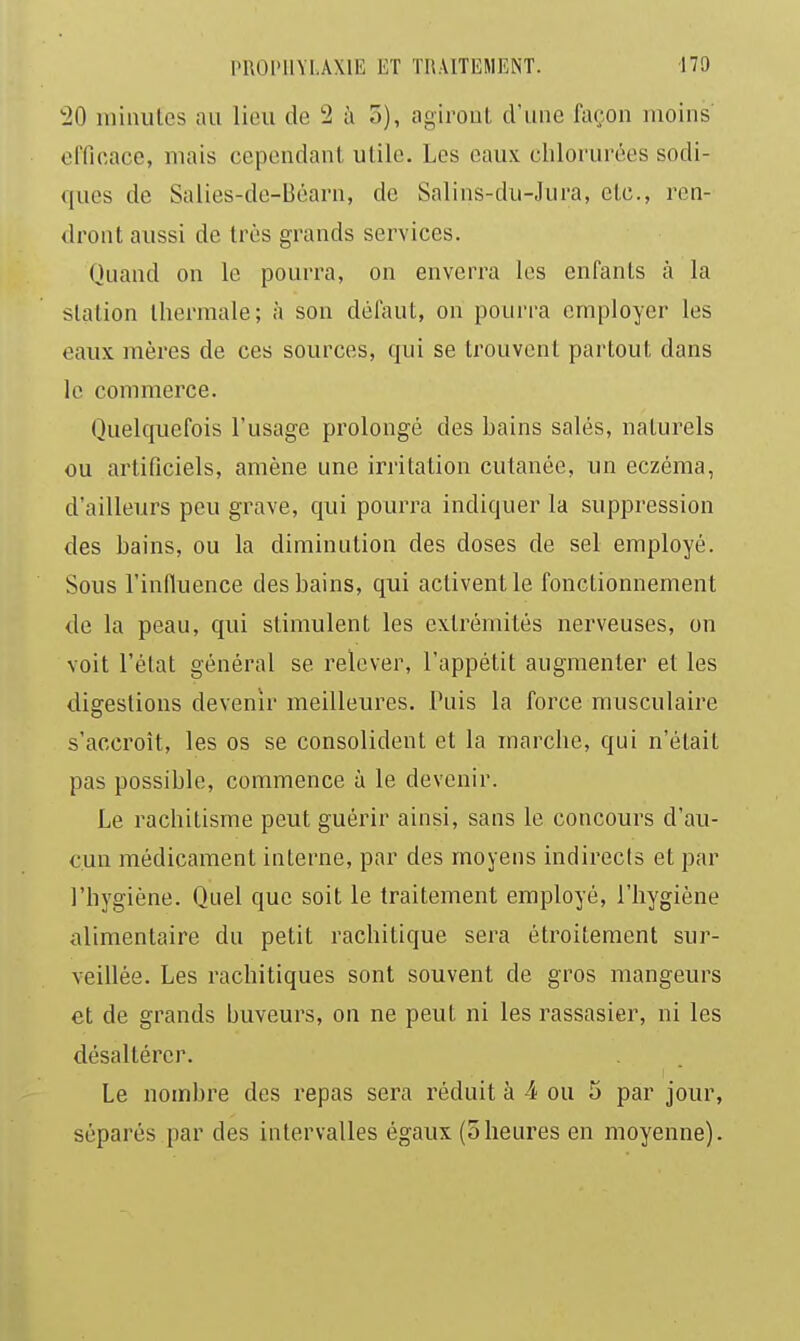 PROPHYLAXIE ET TRAITEMENT. 179

20 minutes au lieu de 2 à 5), agiront d'une façon moins efficace, mais cependant utile. Les eaux chlorurées sodiques de Salies-de-Béarn, de Salins-du-Jura, etc., rendront aussi de très grands services.

Quand on le pourra, on enverra les enfants à la station thermale; à son défaut, on pourra employer les eaux mères de ces sources, qui se trouvent partout dans le commerce.

Quelquefois l'usage prolongé des bains salés, naturels ou artificiels, amène une irritation cutanée, un eczéma, d'ailleurs peu grave, qui pourra indiquer la suppression des bains, ou la diminution des doses de sel employé. Sous l'influence des bains, qui activent le fonctionnement de la peau, qui stimulent les extrémités nerveuses, on voit l'état général se relever, l'appétit augmenter et les digestions devenir meilleures. Puis la force musculaire s'accroît, les os se consolident et la marche, qui n'était pas possible, commence à le devenir.

Le rachitisme peut guérir ainsi, sans le concours d'aucun médicament interne, par des moyens indirects et par l'hygiène. Quel que soit le traitement employé, l'hygiène alimentaire du petit rachitique sera étroitement surveillée. Les rachitiques sont souvent de gros mangeurs et de grands buveurs, on ne peut ni les rassasier, ni les désaltérer.

Le nombre des repas sera réduit à 4 ou 5 par jour, séparés par des intervalles égaux (5 heures en moyenne).